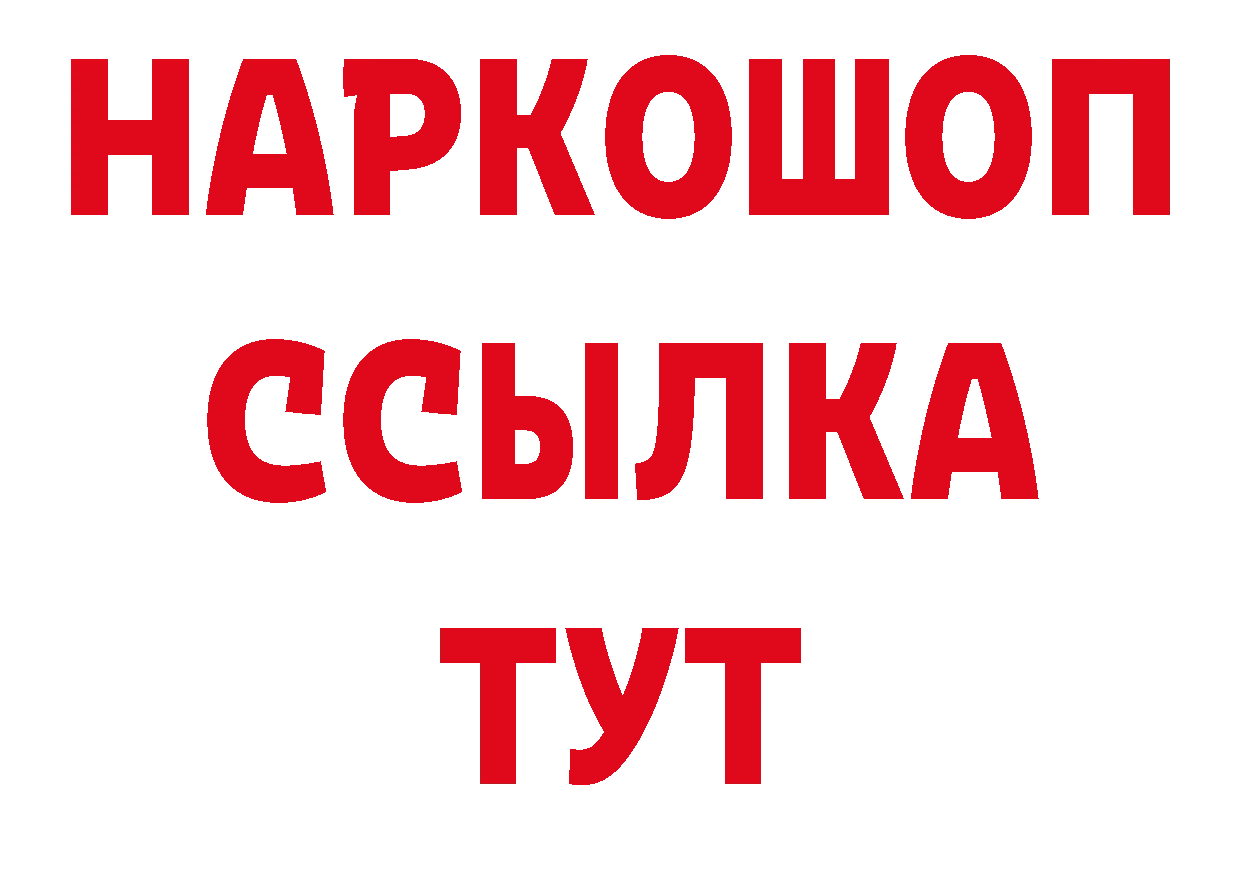 НАРКОШОП
ССЫЛКА
ТУТ